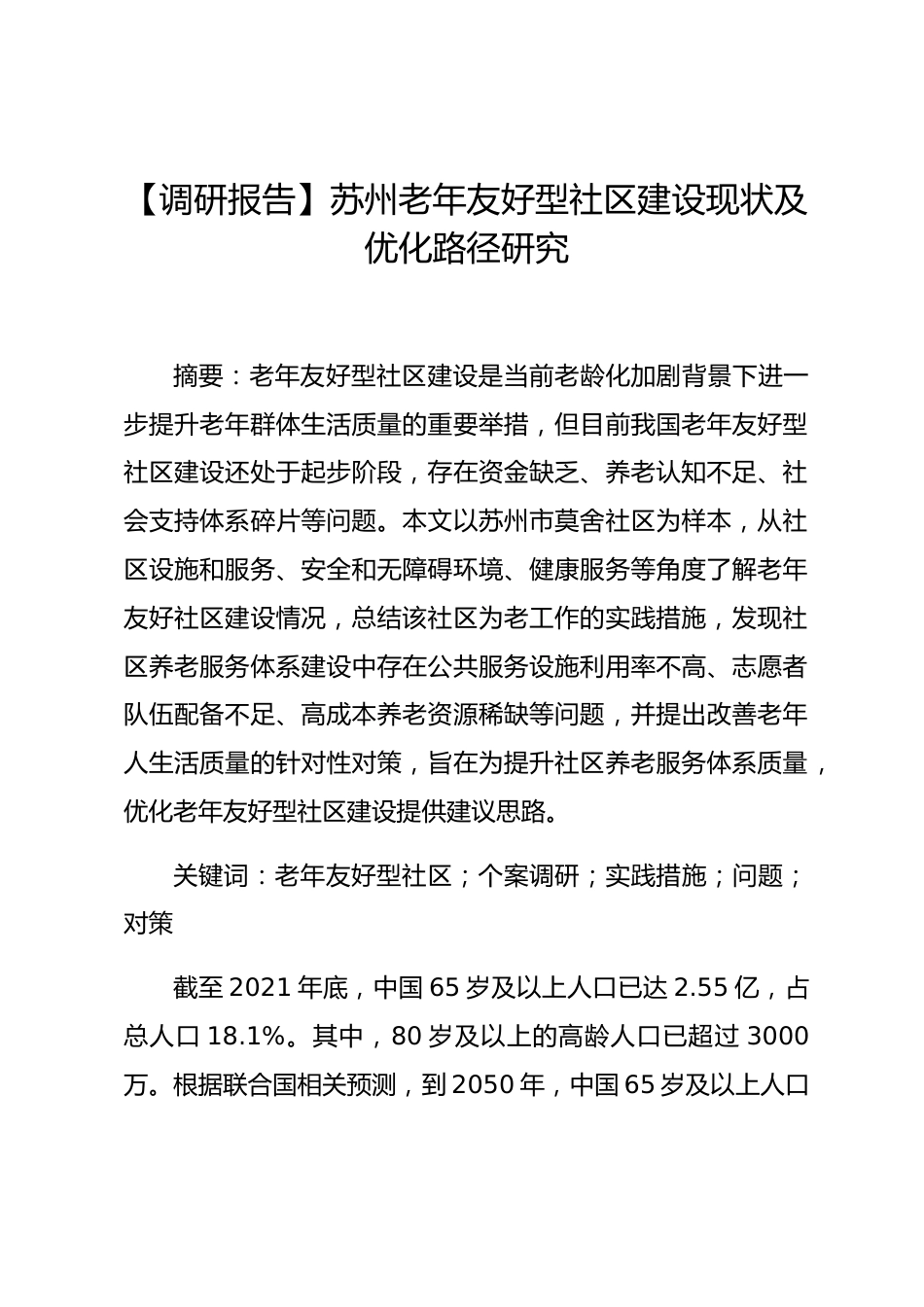 【调研报告】苏州老年友好型社区建设现状及优化路径研究

摘要：老年友好型社区建设是当前老龄化加剧背景下进一步提升老年群体生活质量的重要举措，但目前我国老年友好型社区建设还处于起步阶段，存在资金缺乏、养老认知不足、社会支持体系碎片等问题。本文以苏州市莫舍社区为样本，从社区设施和服务、安全和无障碍环境、健康服务等角度了解老年友好社区建设情况，总结该社区为老工作的实践措施，发现社区养老服务体系建设中存在公共服务设施利用率不高、志愿者队伍配备不足、高成本养老资源稀缺等问题，并提出改善老年人生活质量的针对性对策，旨在为提升社区养老服务体系质量，优化老年友好型社区建设提供建议思路。

关键词：老年友好型社区；个案调研；实践措施；问题；对策

截至 2021 年底，中国 65 岁及以上人口已达 2.55 亿，占总人口 18.1%。其中，80 岁及以上的高龄人口已超过 3000 万。根据联合国相关预测，到 2050 年，中国 65 岁及以上人口